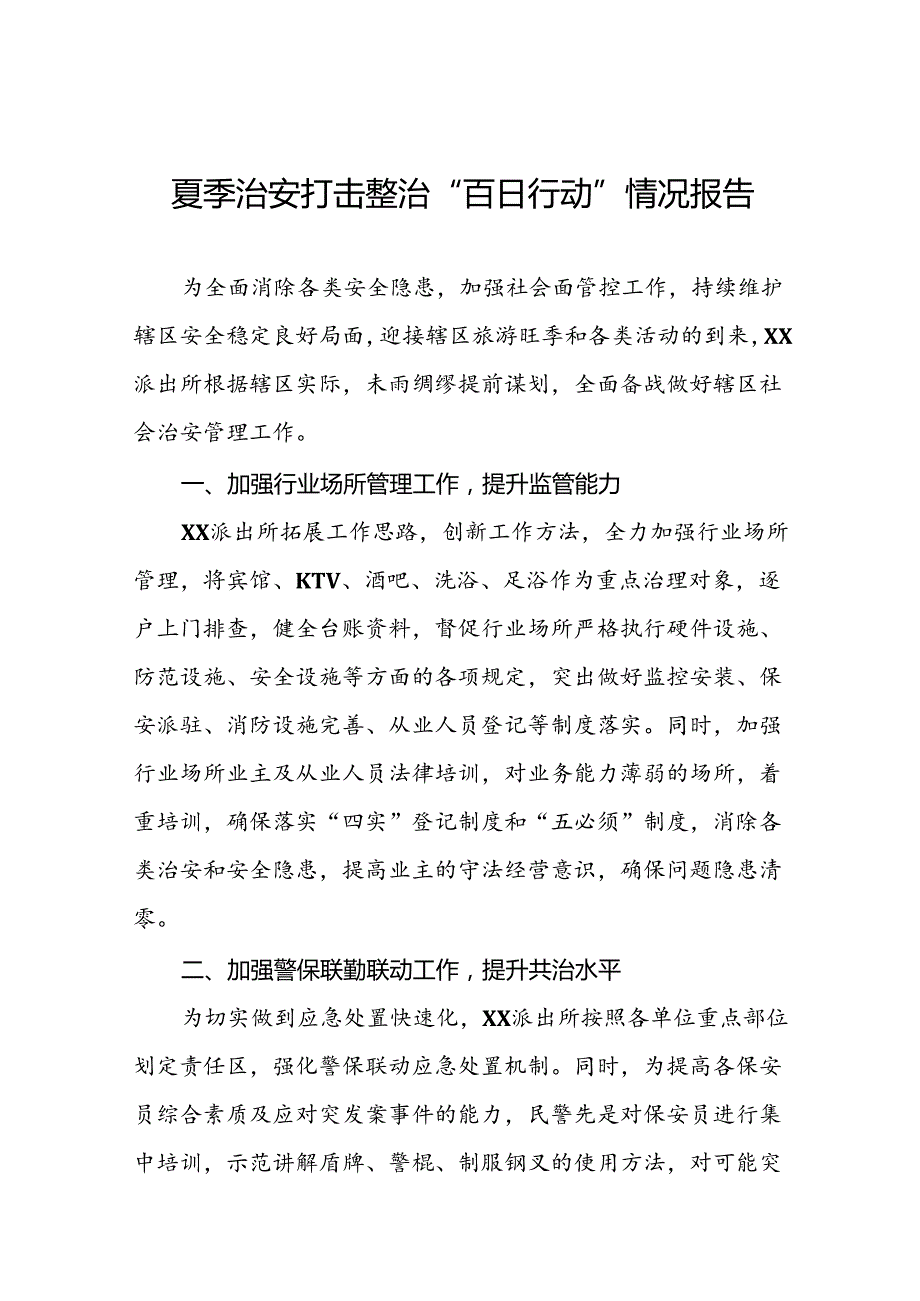 夏季治安打击整治“百日行动”情况报告

为全面消除各类安全隐患，加强社会面管控工作，持续维护辖区安全稳定良好局面，迎接辖区旅游旺季和各类活动的到来，XX派出所根据辖区实际，未雨绸缪提前谋划，全面备战做好辖区社会治安管理工作。

一、加强行业场所管理工作，提升监管能力

XX派出所拓展工作思路，创新工作方法，全力加强行业场所管理，将宾馆、KTV、酒吧、洗浴、足浴作为重点治理对象，逐户上门排查，健全台账资料，督促行业场所严格执行硬件设施、防范设施、安全设施等方面的各项规定，突出做好监控安装、保安派驻、消防设施完善、从业人员登记等制度落实。同时，加强行业场所业主及从业人员法律培训，对业务能力薄弱的场所，着重培训，确保落实“四实”登记制度和“五必须”制度，消除各类治安和安全隐患，提高业主的守法经营意识，确保问题隐患清零。

二、加强警保联勤联动工作，提升共治水平

为切实做到应急处置快速化，XX派出所按照各单位重点部位划定责任区，强化警保联动应急处置机制。同时，为提高各保安员综合素质及应对突发案事件的能力，民警先是对保安员进行集中培训，示范讲解盾牌、警棍、制服钢叉的使用方法，对可能突